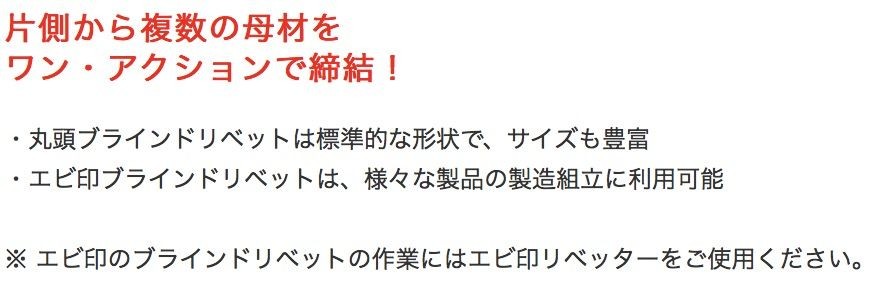 片側から複数の母材を
ワン・アクションで締結！

・丸頭ブラインドリベットは標準的な形状で、サイズも豊富
・エビ印ブラインドリベットは、様々な製品の製造組立に利用可能

※ エビ印のブラインドリベットの作業にはエビ印リベッターをご使用ください。